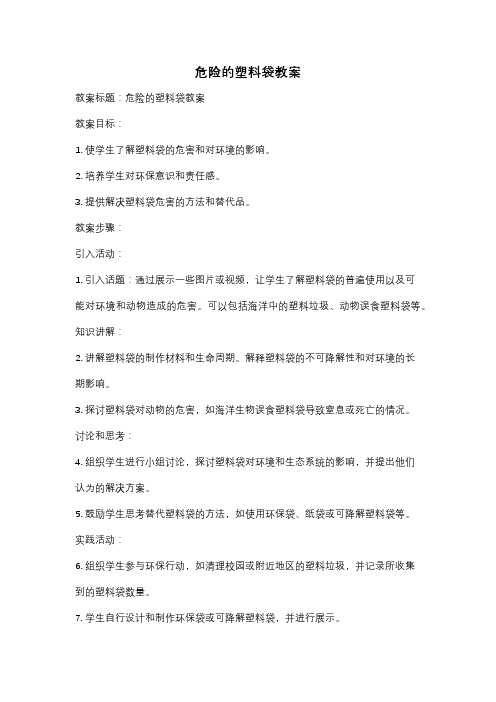 危险的塑料袋教案

教案标题：危险的塑料袋教案

教案目标：

1. 使学生了解塑料袋的危害和对环境的影响。

2. 培养学生对环保意识和责任感。

3. 提供解决塑料袋危害的方法和替代品。

教案步骤：

引入活动：

1. 引入话题：通过展示一些图片或视频，让学生了解塑料袋的普遍使用以及可能对环境和动物造成的危害。可以包括海洋中的塑料垃圾、动物误食塑料袋等。

知识讲解：

2. 讲解塑料袋的制作材料和生命周期。解释塑料袋的不可降解性和对环境的长期影响。

3. 探讨塑料袋对动物的危害，如海洋生物误食塑料袋导致窒息或死亡的情况。

讨论和思考：

4. 组织学生进行小组讨论，探讨塑料袋对环境和生态系统的影响，并提出他们认为的解决方案。

5. 鼓励学生思考替代塑料袋的方法，如使用环保袋、纸袋或可降解塑料袋等。

实践活动：

6. 组织学生参与环保行动，如清理校园或附近地区的塑料垃圾，并记录所收集到的塑料袋数量。

7. 学生自行设计和制作环保袋或可降解塑料袋，并进行展示。